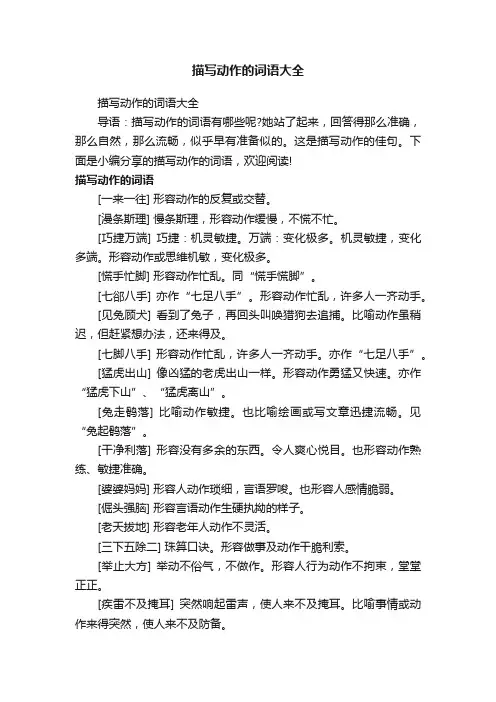 描写动作的词语大全

描写动作的词语大全

导语：描写动作的词语有哪些呢?她站了起来，回答得那么准确，那么自然，那么流畅，似乎早有准备似的。这是描写动作的佳句。下面是小编分享的描写动作的词语，欢迎阅读!

描写动作的词语

[一来一往] 形容动作的反复或交替。

[漫条斯理] 慢条斯理，形容动作缓慢，不慌不忙。

[巧捷万端] 巧捷：机灵敏捷。万端：变化极多。机灵敏捷，变化多端。形容动作或思维机敏，变化极多。

[慌手忙脚] 形容动作忙乱。同“慌手慌脚”。

[七郤八手] 亦作“七足八手”。形容动作忙乱，许多人一齐动手。

[见兔顾犬] 看到了兔子，再回头叫唤猎狗去追捕。比喻动作虽稍迟，但赶紧想办法，还来得及。

[七脚八手] 形容动作忙乱，许多人一齐动手。亦作“七足八手”。

[猛虎出山] 像凶猛的老虎出山一样。形容动作勇猛又快速。亦作“猛虎下山”、“猛虎离山”。

[兔走鹘落] 比喻动作敏捷。也比喻绘画或写文章迅捷流畅。见“兔起鹘落”。

[干净利落] 形容没有多余的东西。令人爽心悦目。也形容动作熟练、敏捷准确。

[婆婆妈妈] 形容人动作琐细，言语罗唆。也形容人感情脆弱。

[倔头强脑] 形容言语动作生硬执拗的样子。

[老天拔地] 形容老年人动作不灵活。

[三下五除二] 珠算口诀。形容做事及动作干脆利索。

[举止大方] 举动不俗气，不做作。形容人行为动作不拘束，堂堂正正。

[疾雷不及掩耳] 突然响起雷声，使人来不及掩耳。比喻事情或动作来得突然，使人来不及防备。